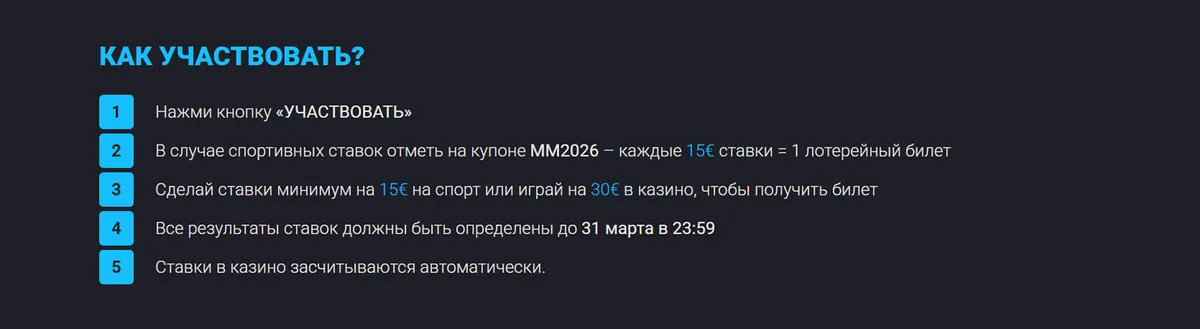 КАК УЧАСТВОВАТЬ?

1 Нажми кнопку «УЧАСТВОВАТЬ»

2 В случае спортивных ставок отметь на купоне MM2026 – каждые 15€ ставки = 1 лотерейный билет

3 Сделай ставки минимум на 15€ на спорт или играй на 30€ в казино, чтобы получить билет

4 Все результаты ставок должны быть определены до 31 марта в 23:59

5 Ставки в казино засчитываются автоматически.